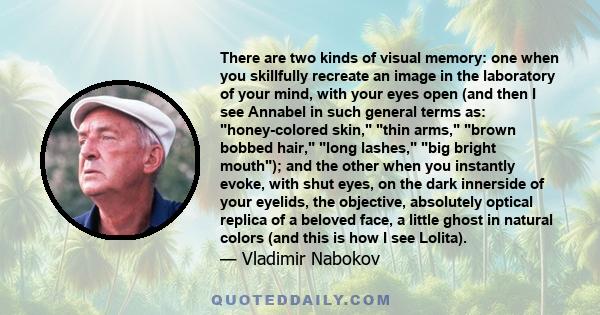 There are two kinds of visual memory: one when you skillfully recreate an image in the laboratory of your mind, with your eyes open (and then I see Annabel in such general terms as: "honey-colored skin," "thin arms," "brown bobbed hair," "long lashes," "big bright mouth"); and the other when you instantly evoke, with shut eyes, on the dark innerside of your eyelids, the objective, absolutely optical replica of a beloved face, a little ghost in natural colors (and this is how I see Lolita).
— Vladimir Nabokov

QUOTEDDAILY.COM